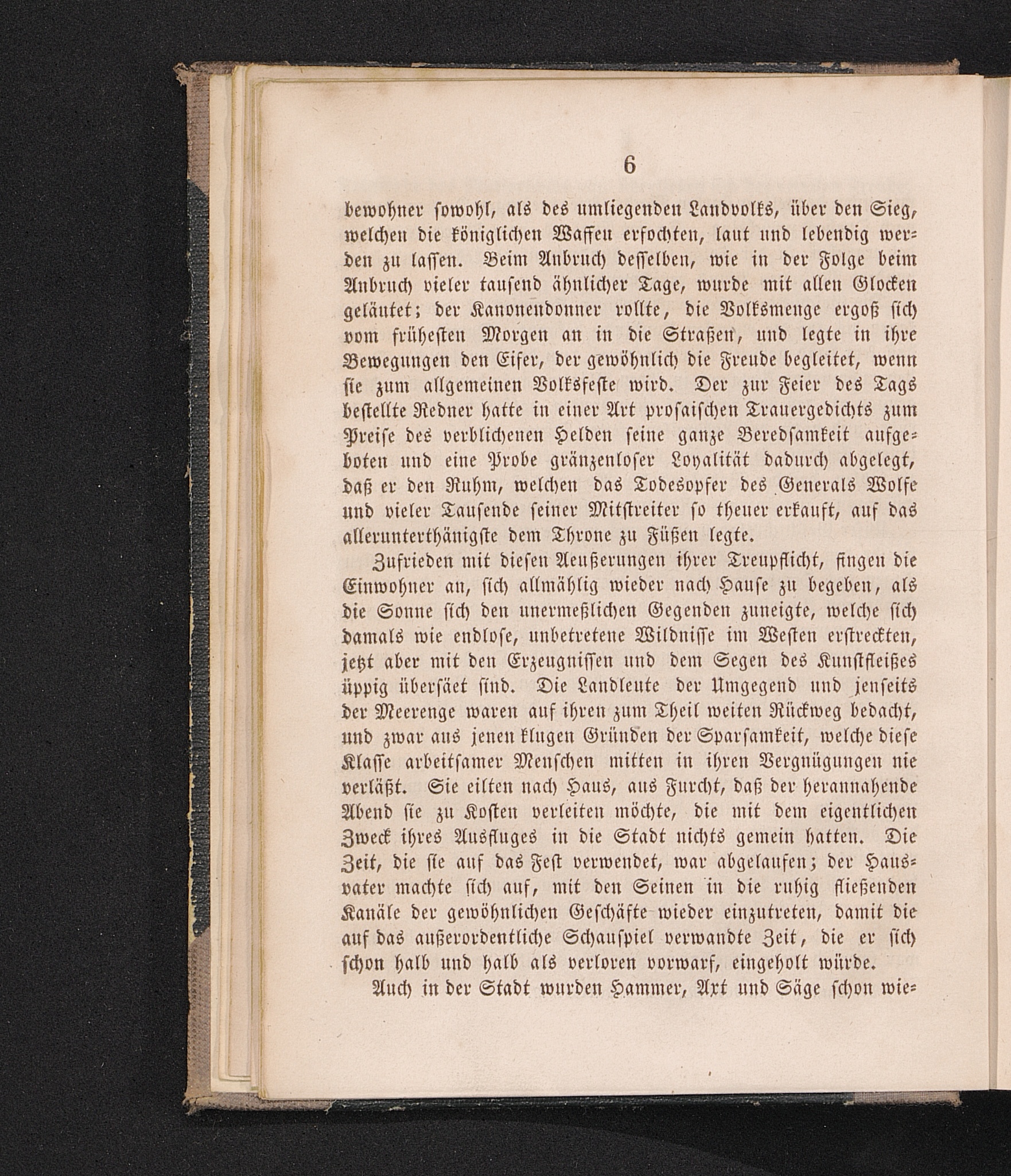 6

bewohner sowohl, als des umliegenden Landvolks, über den Sieg, welchen die königlichen Waffen erfochten, laut und lebendig werden zu lassen. Beim Anbruch desselben, wie in der Folge beim Anbruch vieler tausend ähnlicher Tage, wurde mit allen Glocken geläutet; der Kanonendonner rollte, die Volksmenge ergoß sich vom frühesten Morgen an in die Straßen, und legte in ihre Bewegungen den Eifer, der gewöhnlich die Freude begleitet, wenn sie zum allgemeinen Volksfeste wird. Der zur Feier des Tags bestellte Redner hatte in einer Art prosaischen Trauergedichts zum Preise des verblichenen Helden seine ganze Beredsamkeit aufgeboten und eine Probe gränzenloser Loyalität dadurch abgelegt, daß er den Ruhm, welchen das Todesopfer des Generals Wolfe und vieler Tausende seiner Mitstreiter so theuer erkauft, auf das allerunterthänigste dem Throne zu Füßen legte.

Zufrieden mit diesen Aeußerungen ihrer Treupflicht, fingen die Einwohner an, sich allmählig wieder nach Hause zu begeben, als die Sonne sich den unermeßlichen Gegenden zuneigte, welche sich damals wie endlose, unbetretene Wildnisse im Westen erstreckten, jetzt aber mit den Erzeugnissen und dem Segen des Kunstfleißes üppig übersäet sind. Die Landleute der Umgegend und jenseits der Meerenge waren auf ihren zum Theil weiten Rückweg bedacht, und zwar aus jenen klugen Gründen der Sparsamkeit, welche diese Klasse arbeitsamer Menschen mitten in ihren Vergnügungen nie verläßt. Sie eilten nach Haus, aus Furcht, daß der herannahende Abend sie zu Kosten verleiten möchte, die mit dem eigentlichen Zweck ihres Ausfluges in die Stadt nichts gemein hatten. Die Zeit, die sie auf das Fest verwendet, war abgelaufen; der Hausvater machte sich auf, mit den Seinen in die ruhig fließenden Kanäle der gewöhnlichen Geschäfte wieder einzutreten, damit die auf das außerordentliche Schauspiel verwandte Zeit, die er sich schon halb und halb als verloren vorwarf, eingeholt würde.

Auch in der Stadt wurden Hammer, Axt und Säge schon wie-